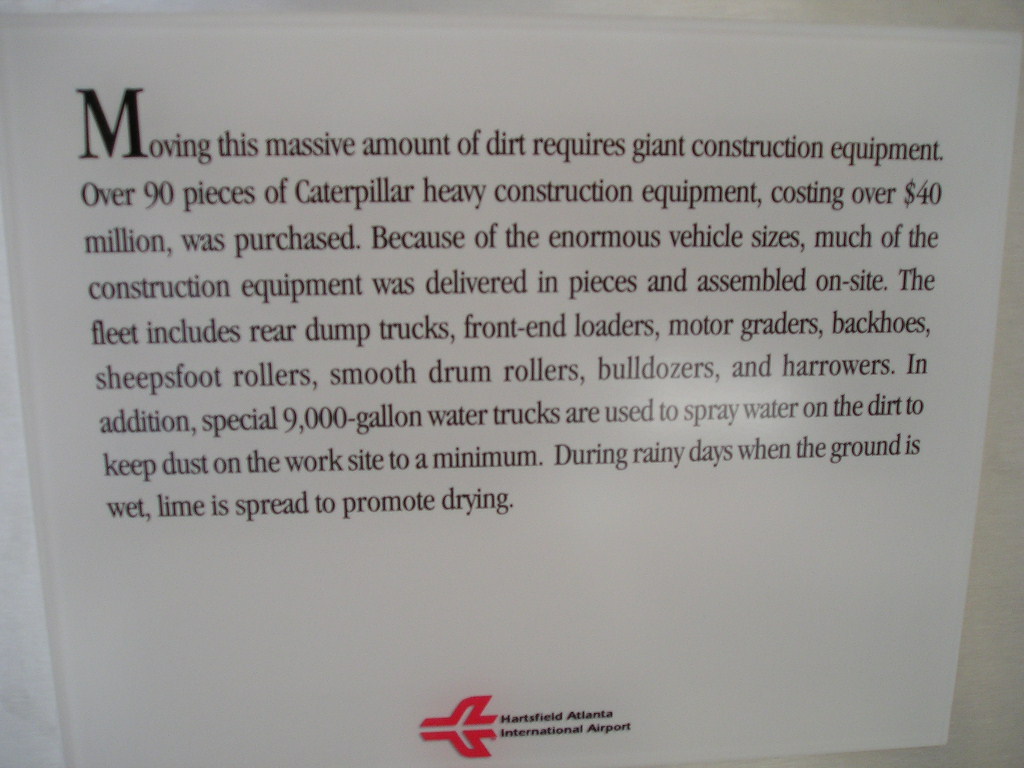 Moving this massive amount of dirt requires giant construction equipment. Over 90 pieces of Caterpillar heavy construction equipment, costing over $40 million, was purchased. Because of the enormous vehicle sizes, much of the construction equipment was delivered in pieces and assembled on-site. The fleet includes rear dump trucks, front-end loaders, motor graders, backhoes, sheepsfoot rollers, smooth drum rollers, bulldozers, and harrowers. In addition, special 9,000-gallon water trucks are used to spray water on the dirt to keep dust on the work site to a minimum. During rainy days when the ground is wet, lime is spread to promote drying.

Hartsfield Atlanta
International Airport